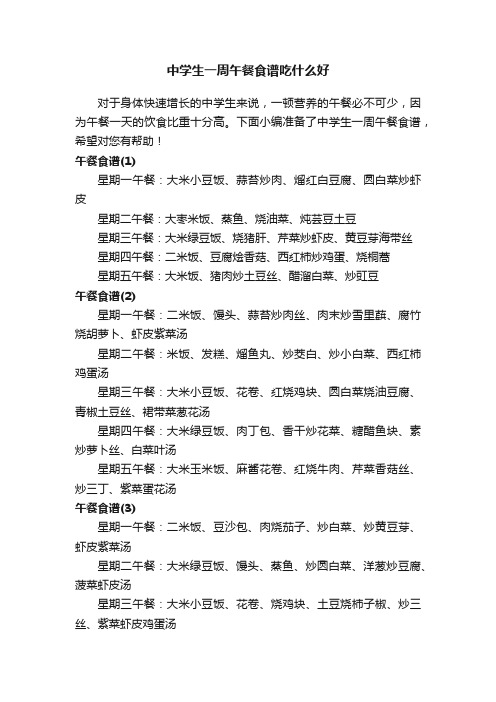 中学生一周午餐食谱吃什么好

对于身体快速增长的中学生来说，一顿营养的午餐必不可少，因为午餐一天的饮食比重十分高。下面小编准备了中学生一周午餐食谱，希望对您有帮助！

午餐食谱(1)

星期一午餐：大米小豆饭、蒜苔炒肉、熘红白豆腐、圆白菜炒虾皮

星期二午餐：大枣米饭、蒸鱼、烧油菜、炖芸豆土豆

星期三午餐：大米绿豆饭、烧猪肝、芹菜炒虾皮、黄豆芽海带丝

星期四午餐：二米饭、豆腐烩香菇、西红柿炒鸡蛋、烧桐蒿

星期五午餐：大米饭、猪肉炒土豆丝、醋溜白菜、炒豇豆

午餐食谱(2)

星期一午餐：二米饭、馒头、蒜苔炒肉丝、肉末炒雪里蕻、腐竹烧胡萝卜、虾皮紫菜汤

星期二午餐：米饭、发糕、熘鱼丸、炒茭白、炒小白菜、西红柿鸡蛋汤

星期三午餐：大米小豆饭、花卷、红烧鸡块、圆白菜烧油豆腐、青椒土豆丝、裙带菜葱花汤

星期四午餐：大米绿豆饭、肉丁包、香干炒花菜、糖醋鱼块、素炒萝卜丝、白菜叶汤

星期五午餐：大米玉米饭、麻酱花卷、红烧牛肉、芹菜香菇丝、炒三丁、紫菜蛋花汤

午餐食谱(3)

星期一午餐：二米饭、豆沙包、肉烧茄子、炒白菜、炒黄豆芽、虾皮紫菜汤

星期二午餐：大米绿豆饭、馒头、蒸鱼、炒圆白菜、洋葱炒豆腐、菠菜虾皮汤

星期三午餐：大米小豆饭、花卷、烧鸡块、土豆烧柿子椒、炒三丝、紫菜虾皮鸡蛋汤